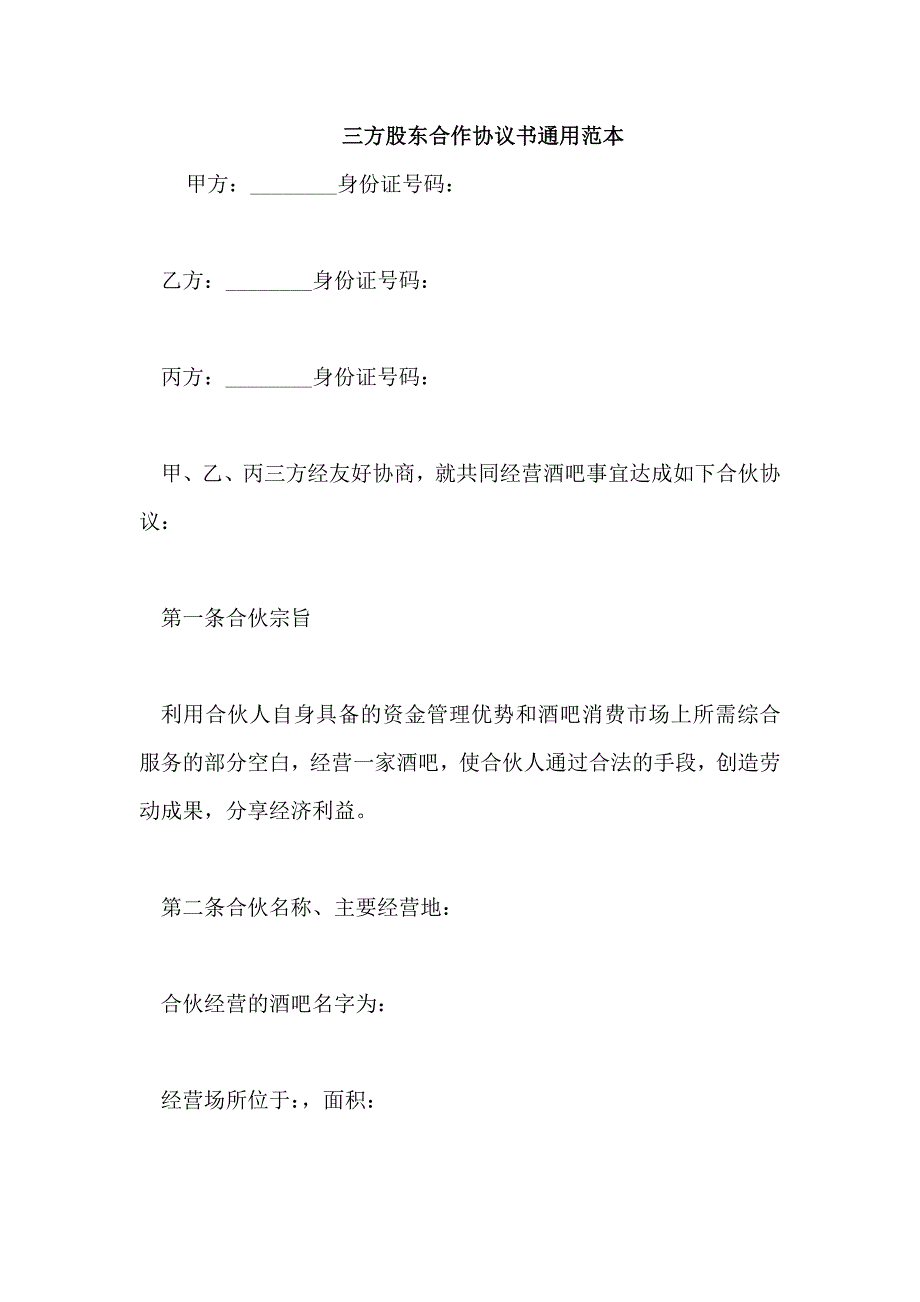 三方股东合作协议书通用范本

甲方：________身份证号码：

乙方：________身份证号码：

丙方：________身份证号码：

甲、乙、丙三方经友好协商，就共同经营酒吧事宜达成如下合伙协议：

第一条合伙宗旨

利用合伙人自身具备的资金管理优势和酒吧消费市场上所需综合服务的部分空白，经营一家酒吧，使合伙人通过合法的手段，创造劳动成果，分享经济利益。

第二条合伙名称、主要经营地：

合伙经营的酒吧名字为：

经营场所位于:，面积：